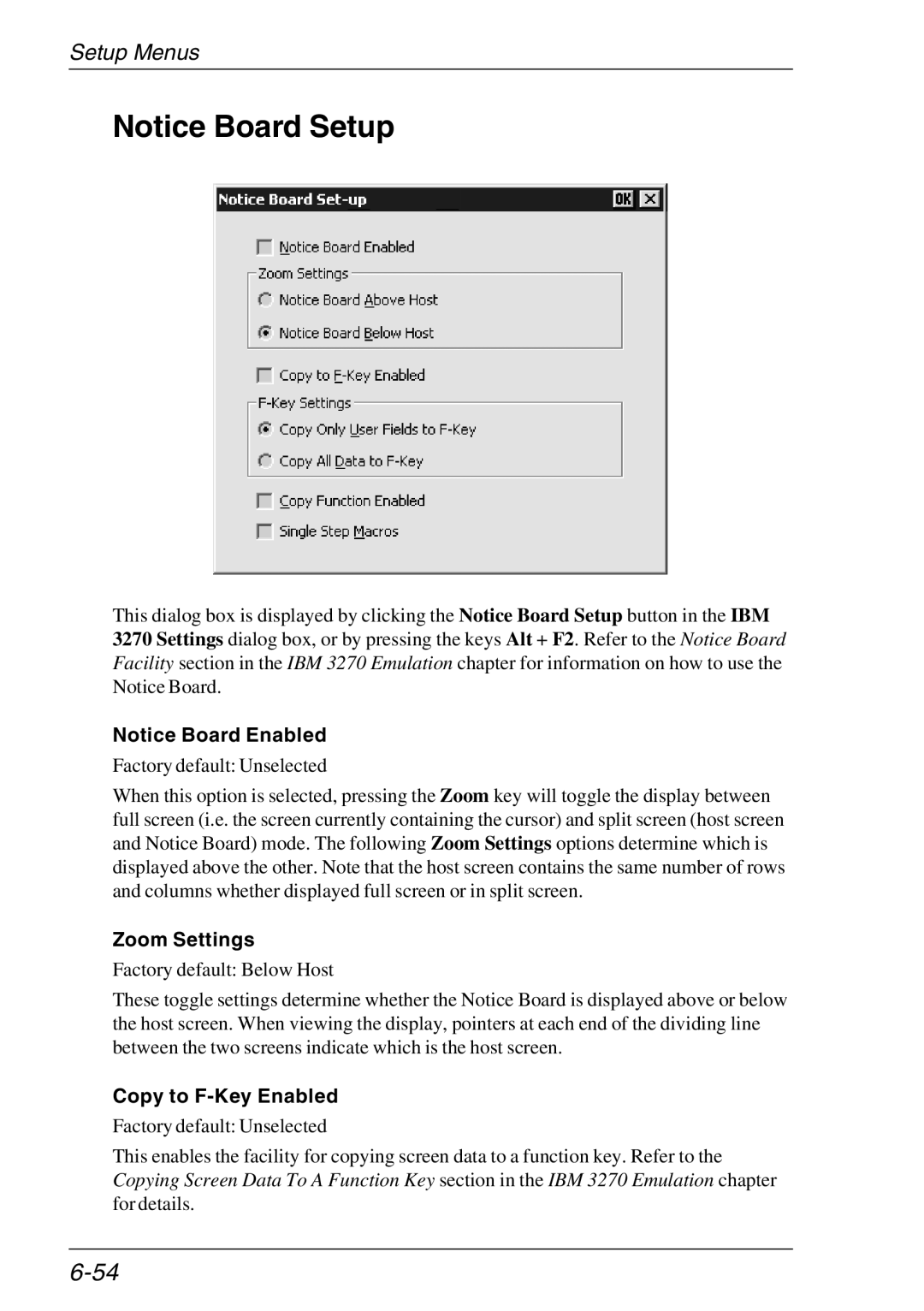 Setup Menus

Notice Board Setup

Notice Board Set-up

OK

Notice Board Enabled

Zoom Settings

Notice Board Above Host

Notice Board Below Host

Copy to F-Key Enabled

F-Key Settings

Copy Only User Fields to F-Key

Copy All Data to F-Key

Copy Function Enabled

Single Step Macros

This dialog box is displayed by clicking the Notice Board Setup button in the IBM 3270 Settings dialog box, or by pressing the keys Alt + F2. Refer to the Notice Board Facility section in the IBM 3270 Emulation chapter for information on how to use the Notice Board.

Notice Board Enabled

Factory default: Unselected

When this option is selected, pressing the Zoom key will toggle the display between full screen (i.e. the screen currently containing the cursor) and split screen (host screen and Notice Board) mode. The following Zoom Settings options determine which is displayed above the other. Note that the host screen contains the same number of rows and columns whether displayed full screen or in split screen.

Zoom Settings

Factory default: Below Host

These toggle settings determine whether the Notice Board is displayed above or below the host screen. When viewing the display, pointers at each end of the dividing line between the two screens indicate which is the host screen.

Copy to F-Key Enabled

Factory default: Unselected

This enables the facility for copying screen data to a function key. Refer to the Copying Screen Data To A Function Key section in the IBM 3270 Emulation chapter for details.

6-54